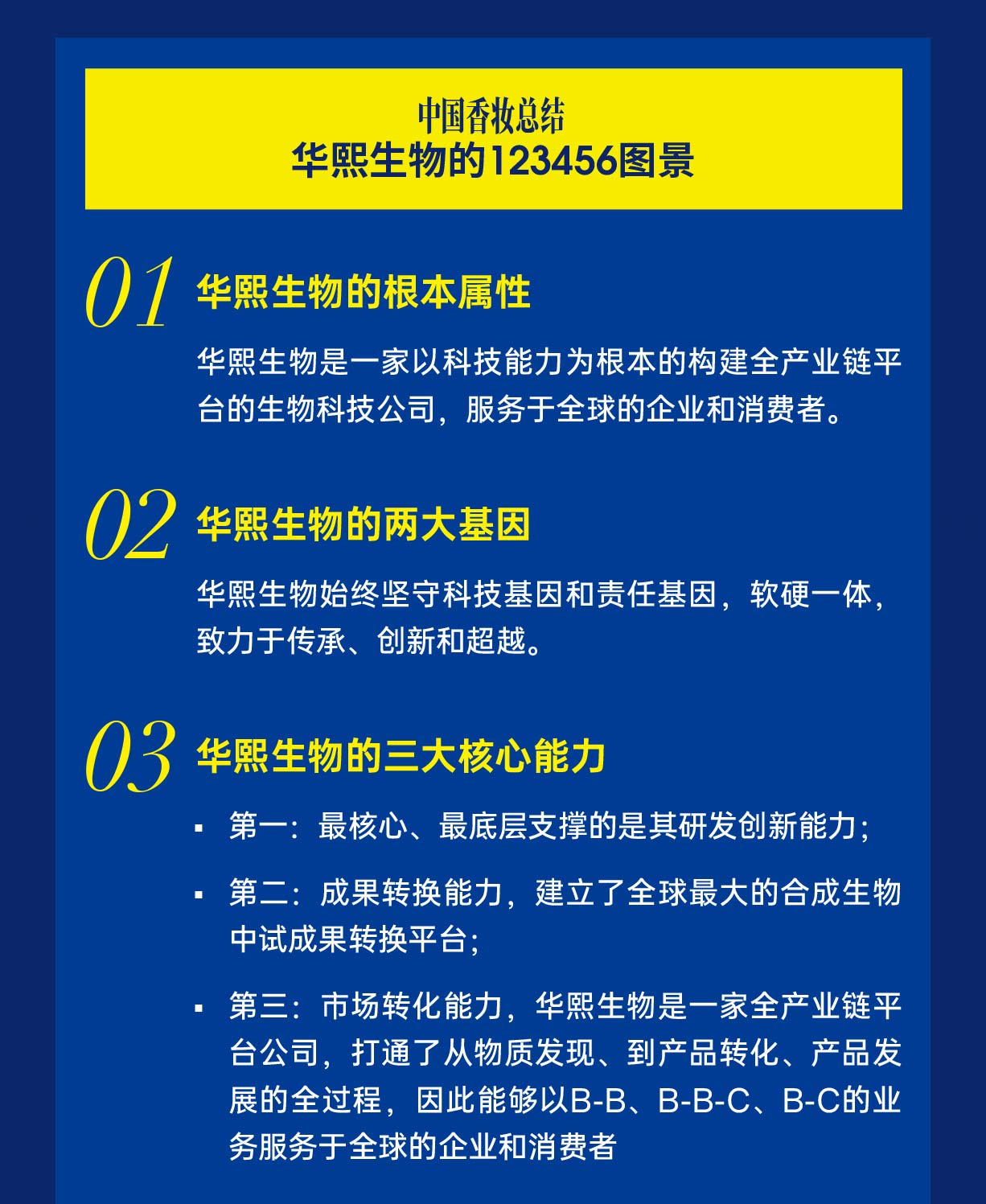 中国香妆总结
华熙生物的123456图景

01 华熙生物的根本属性

华熙生物是一家以科技能力为根本的构建全产业链平台的生物科技公司，服务于全球的企业和消费者。

02 华熙生物的两大基因

华熙生物始终坚守科技基因和责任基因，软硬一体，致力于传承、创新和超越。

03 华熙生物的三大核心能力

• 第一：最核心、最底层支撑的是其研发创新能力；

• 第二：成果转换能力，建立了全球最大的合成生物中试成果转换平台；

• 第三：市场转化能力，华熙生物是一家全产业链平台公司，打通了从物质发现、到产品转化、产品发展的全过程，因此能够以B-B、B-B-C、B-C的业务服务于全球的企业和消费者